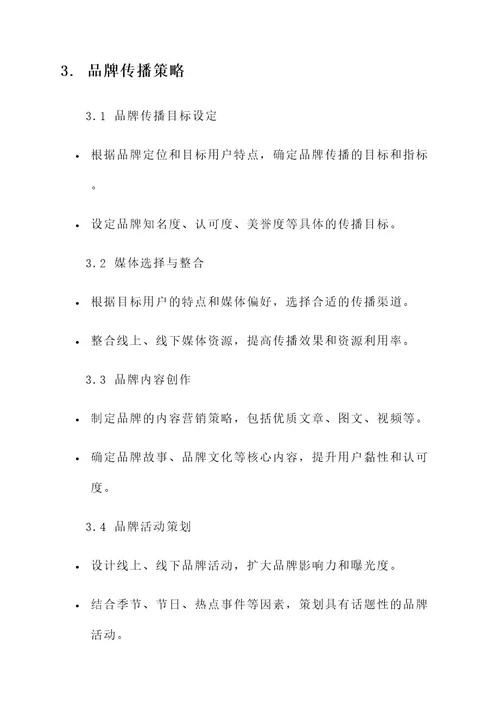 3. 品牌传播策略

3.1 品牌传播目标设定

• 根据品牌定位和目标用户特点，确定品牌传播的目标和指标。

• 设定品牌知名度、认可度、美誉度等具体的传播目标。

3.2 媒体选择与整合

• 根据目标用户的特点和媒体偏好，选择合适的传播渠道。

• 整合线上、线下媒体资源，提高传播效果和资源利用率。

3.3 品牌内容创作

• 制定品牌的内容营销策略，包括优质文章、图文、视频等。

• 确定品牌故事、品牌文化等核心内容，提升用户黏性和认可度。

3.4 品牌活动策划

• 设计线上、线下品牌活动，扩大品牌影响力和曝光度。

• 结合季节、节日、热点事件等因素，策划具有话题性的品牌活动。